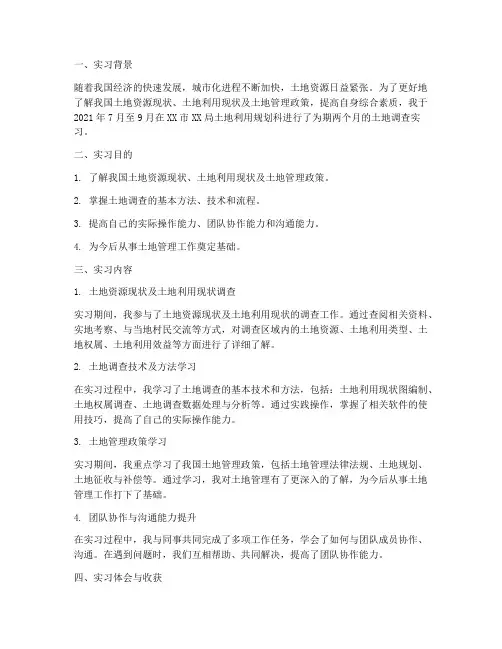 一、实习背景

随着我国经济的快速发展，城市化进程不断加快，土地资源日益紧张。为了更好地了解我国土地资源现状、土地利用现状及土地管理政策，提高自身综合素质，我于2021年7月至9月在XX市XX局土地利用规划科进行了为期两个月的土地调查实习。

二、实习目的

1. 了解我国土地资源现状、土地利用现状及土地管理政策。

2. 掌握土地调查的基本方法、技术和流程。

3. 提高自己的实际操作能力、团队协作能力和沟通能力。

4. 为今后从事土地管理工作奠定基础。

三、实习内容

1. 土地资源现状及土地利用现状调查

实习期间，我参与了土地资源现状及土地利用现状的调查工作。通过查阅相关资料、实地考察、与当地村民交流等方式，对调查区域内的土地资源、土地利用类型、土地权属、土地利用效益等方面进行了详细了解。

2. 土地调查技术及方法学习

在实习过程中，我学习了土地调查的基本技术和方法，包括：土地利用现状图编制、土地权属调查、土地调查数据处理与分析等。通过实践操作，掌握了相关软件的使用技巧，提高了自己的实际操作能力。

3. 土地管理政策学习

实习期间，我重点学习了我国土地管理政策，包括土地管理法律法规、土地规划、土地征收与补偿等。通过学习，我对土地管理有了更深入的了解，为今后从事土地管理工作打下了基础。

4. 团队协作与沟通能力提升

在实习过程中，我与同事共同完成了多项工作任务，学会了如何与团队成员协作、沟通。在遇到问题时，我们互相帮助、共同解决，提高了团队协作能力。

四、实习体会与收获